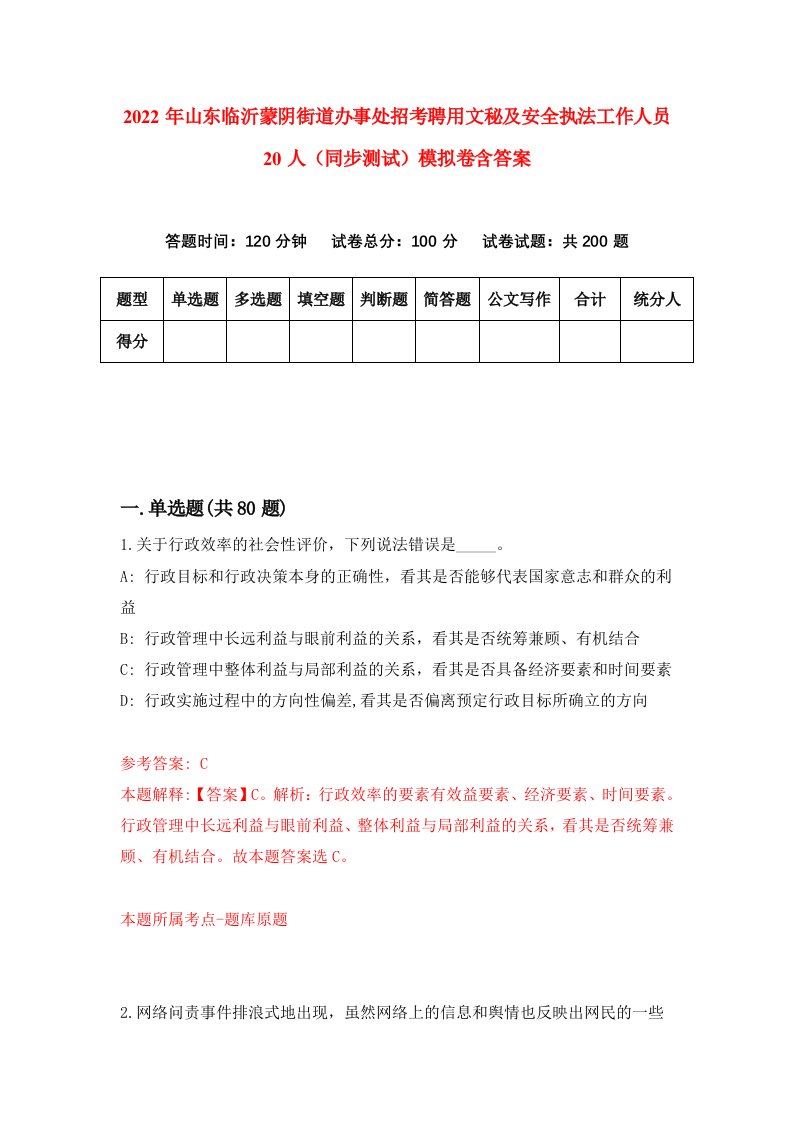 2022 年山东临沂蒙阴街道办事处招考聘用文秘及安全执法工作人员 20 人（同步测试）模拟卷含答案

答题时间：120 分钟　试卷总分：100 分　试卷试题：共 200 题

| 题型 | 单选题 | 多选题 | 填空题 | 判断题 | 简答题 | 公文写作 | 合计 | 统分人 |
|---|---|---|---|---|---|---|---|---|
| 得分 | | | | | | | | |

一.单选题(共 80 题)

1.关于行政效率的社会性评价，下列说法错误是_____。

A: 行政目标和行政决策本身的正确性，看其是否能够代表国家意志和群众的利益

B: 行政管理中长远利益与眼前利益的关系，看其是否统筹兼顾、有机结合

C: 行政管理中整体利益与局部利益的关系，看其是否具备经济要素和时间要素

D: 行政实施过程中的方向性偏差,看其是否偏离预定行政目标所确立的方向

参考答案: C

本题解释:【答案】C。解析：行政效率的要素有效益要素、经济要素、时间要素。行政管理中长远利益与眼前利益、整体利益与局部利益的关系，看其是否统筹兼顾、有机结合。故本题答案选 C。

本题所属考点-题库原题

2.网络问责事件排浪式地出现，虽然网络上的信息和舆情也反映出网民的一些